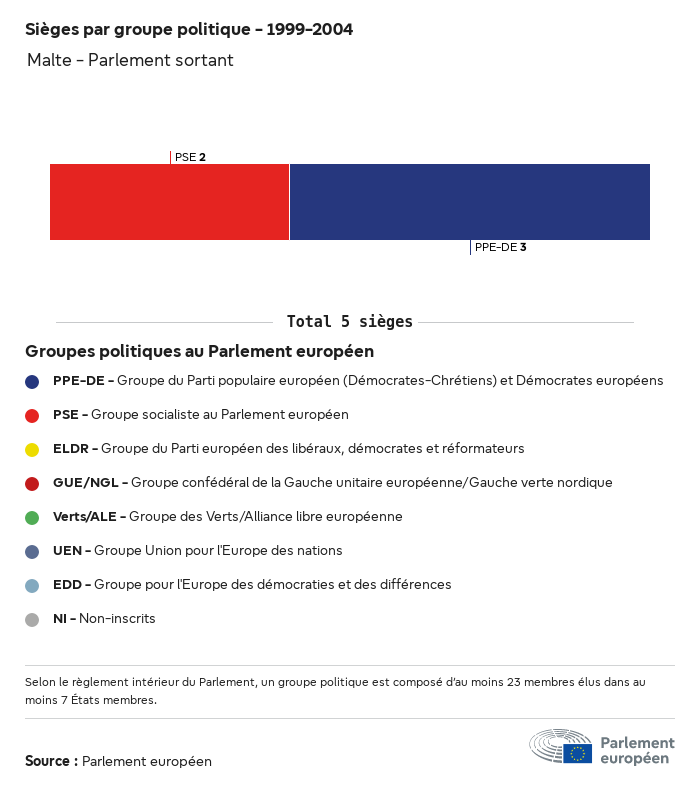 Sièges par groupe politique - 1999-2004

Malte - Parlement sortant

PSE 2

PPE-DE 3

Total 5 sièges

Groupes politiques au Parlement européen

PPE-DE - Groupe du Parti populaire européen (Démocrates-Chrétiens) et Démocrates européens

PSE - Groupe socialiste au Parlement européen

ELDR - Groupe du Parti européen des libéraux, démocrates et réformateurs

GUE/NGL - Groupe confédéral de la Gauche unitaire européenne/Gauche verte nordique

Verts/ALE - Groupe des Verts/Alliance libre européenne

UEN - Groupe Union pour l'Europe des nations

EDD - Groupe pour l'Europe des démocraties et des différences

NI - Non-inscrits

Selon le règlement intérieur du Parlement, un groupe politique est composé d'au moins 23 membres élus dans au moins 7 États membres.

Source : Parlement européen

Parlement européen